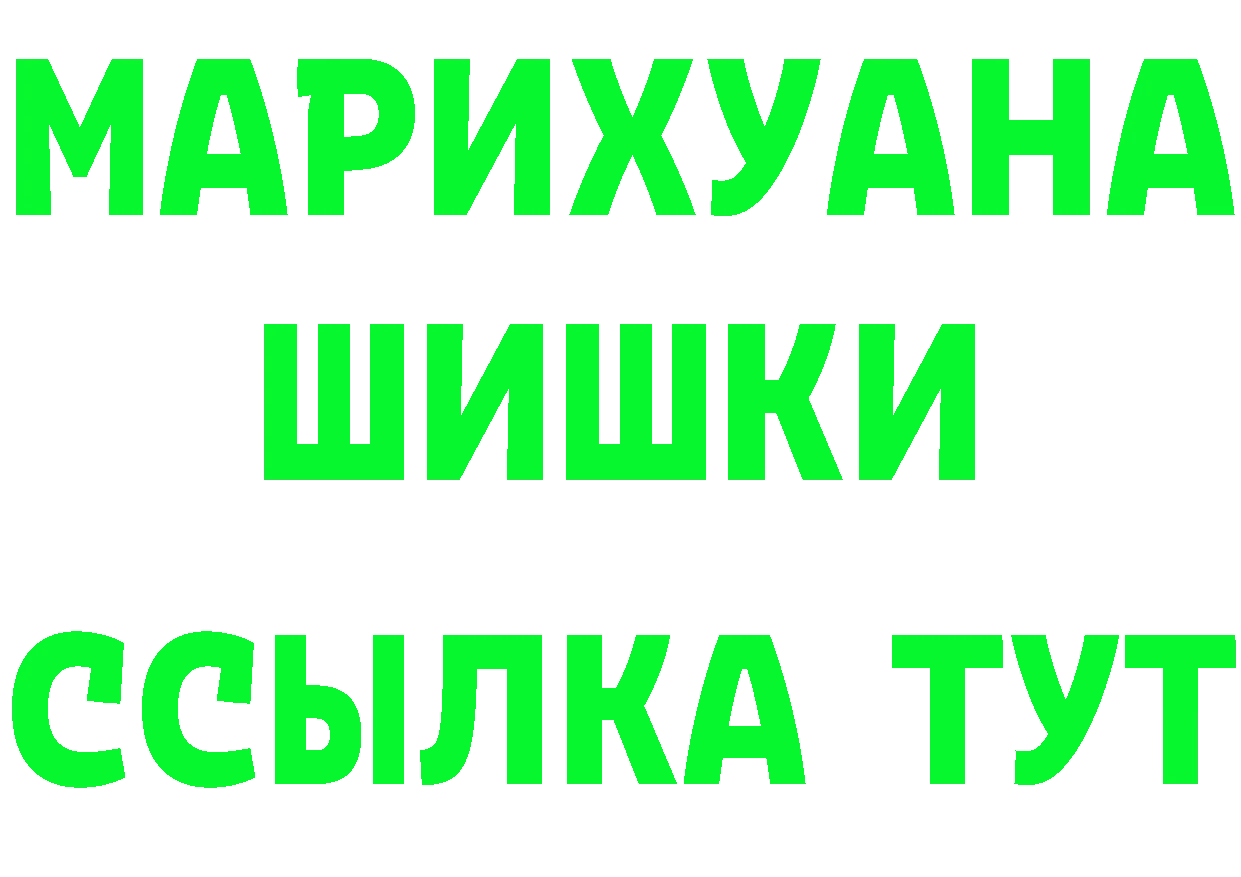 МАРИХУАНА
ШИШКИ
ССЫЛКА ТУТ